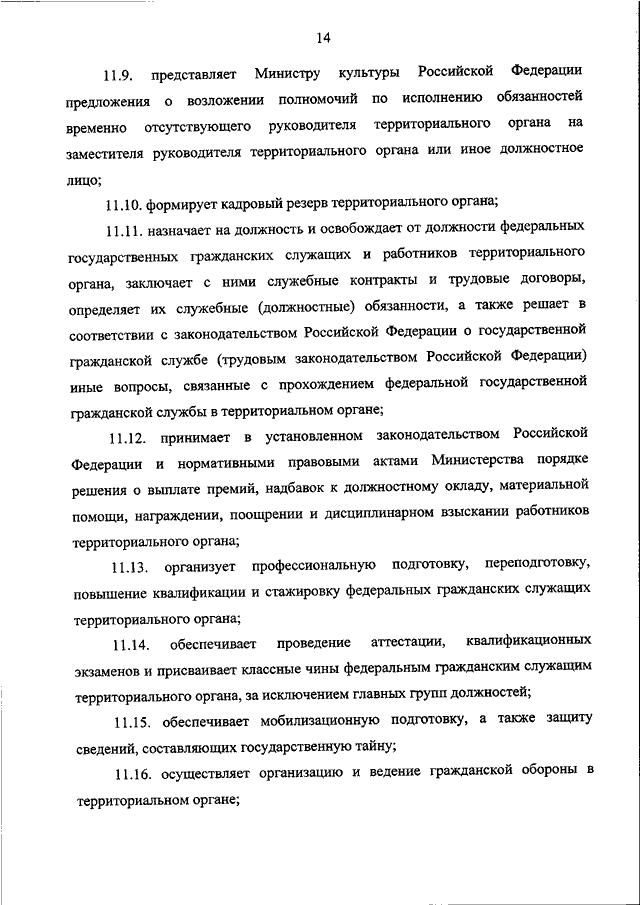 14

11.9. представляет Министру культуры Российской Федерации предложения о возложении полномочий по исполнению обязанностей временно отсутствующего руководителя территориального органа на заместителя руководителя территориального органа или иное должностное лицо;

11.10. формирует кадровый резерв территориального органа;

11.11. назначает на должность и освобождает от должности федеральных государственных гражданских служащих и работников территориального органа, заключает с ними служебные контракты и трудовые договоры, определяет их служебные (должностные) обязанности, а также решает в соответствии с законодательством Российской Федерации о государственной гражданской службе (трудовым законодательством Российской Федерации) иные вопросы, связанные с прохождением федеральной государственной гражданской службы в территориальном органе;

11.12. принимает в установленном законодательством Российской Федерации и нормативными правовыми актами Министерства порядке решения о выплате премий, надбавок к должностному окладу, материальной помощи, награждении, поощрении и дисциплинарном взыскании работников территориального органа;

11.13. организует профессиональную подготовку, переподготовку, повышение квалификации и стажировку федеральных гражданских служащих территориального органа;

11.14. обеспечивает проведение аттестации, квалификационных экзаменов и присваивает классные чины федеральным гражданским служащим территориального органа, за исключением главных групп должностей;

11.15. обеспечивает мобилизационную подготовку, а также защиту сведений, составляющих государственную тайну;

11.16. осуществляет организацию и ведение гражданской обороны в территориальном органе;